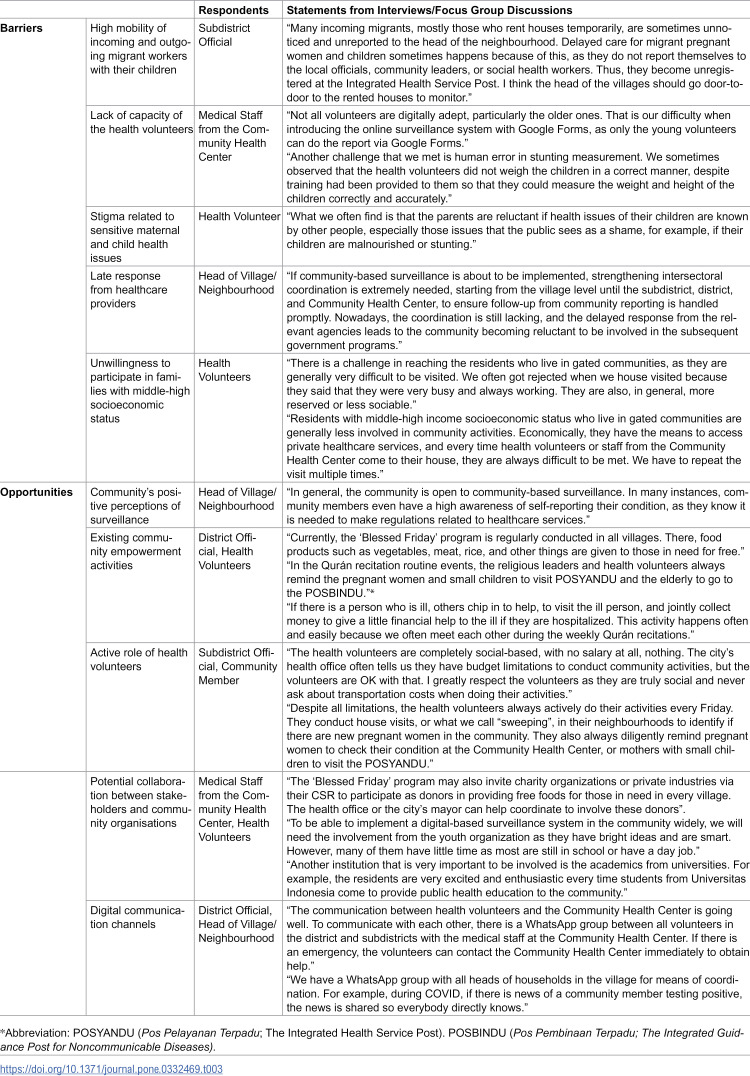 |  |  | Respondents | Statements from Interviews/Focus Group Discussions |
|---|---|---|---|
| Barriers | High mobility of incoming and outgoing migrant workers with their children | Subdistrict Official | "Many incoming migrants, mostly those who rent houses temporarily, are sometimes unnoticed and unreported to the head of the neighbourhood. Delayed care for migrant pregnant women and children sometimes happens because of this, as they do not report themselves to the local officials, community leaders, or social health workers. Thus, they become unregistered at the Integrated Health Service Post. I think the head of the villages should go door-to-door to the rented houses to monitor." |
|  | Lack of capacity of the health volunteers | Medical Staff from the Community Health Center | "Not all volunteers are digitally adept, particularly the older ones. That is our difficulty when introducing the online surveillance system with Google Forms, as only the young volunteers can do the report via Google Forms." "Another challenge that we met is human error in stunting measurement. We sometimes observed that the health volunteers did not weigh the children in a correct manner, despite training had been provided to them so that they could measure the weight and height of the children correctly and accurately." |
|  | Stigma related to sensitive maternal and child health issues | Health Volunteer | "What we often find is that the parents are reluctant if health issues of their children are known by other people, especially those issues that the public sees as a shame, for example, if their children are malnourished or stunting." |
|  | Late response from healthcare providers | Head of Village/ Neighbourhood | "If community-based surveillance is about to be implemented, strengthening intersectoral coordination is extremely needed, starting from the village level until the subdistrict, district, and Community Health Center, to ensure follow-up from community reporting is handled promptly. Nowadays, the coordination is still lacking, and the delayed response from the relevant agencies leads to the community becoming reluctant to be involved in the subsequent government programs." |
|  | Unwillingness to participate in families with middle-high socioeconomic status | Health Volunteers | "There is a challenge in reaching the residents who live in gated communities, as they are generally very difficult to be visited. We often got rejected when we house visited because they said that they were very busy and always working. They are also, in general, more reserved or less sociable." "Residents with middle-high income socioeconomic status who live in gated communities are generally less involved in community activities. Economically, they have the means to access private healthcare services, and every time health volunteers or staff from the Community Health Center come to their house, they are always difficult to be met. We have to repeat the visit multiple times." |
| Opportunities | Community's positive perceptions of surveillance | Head of Village/ Neighbourhood | "In general, the community is open to community-based surveillance. In many instances, community members even have a high awareness of self-reporting their condition, as they know it is needed to make regulations related to healthcare services." |
|  | Existing community empowerment activities | District Official, Health Volunteers | "Currently, the 'Blessed Friday' program is regularly conducted in all villages. There, food products such as vegetables, meat, rice, and other things are given to those in need for free." "In the Qurán recitation routine events, the religious leaders and health volunteers always remind the pregnant women and small children to visit POSYANDU and the elderly to go to the POSBINDU."* "If there is a person who is ill, others chip in to help, to visit the ill person, and jointly collect money to give a little financial help to the ill if they are hospitalized. This activity happens often and easily because we often meet each other during the weekly Qurán recitations." |
|  | Active role of health volunteers | Subdistrict Official, Community Member | "The health volunteers are completely social-based, with no salary at all, nothing. The city's health office often tells us they have budget limitations to conduct community activities, but the volunteers are OK with that. I greatly respect the volunteers as they are truly social and never ask about transportation costs when doing their activities." "Despite all limitations, the health volunteers always actively do their activities every Friday. They conduct house visits, or what we call "sweeping", in their neighbourhoods to identify if there are new pregnant women in the community. They also always diligently remind pregnant women to check their condition at the Community Health Center, or mothers with small children to visit the POSYANDU." |
|  | Potential collaboration between stakeholders and community organisations | Medical Staff from the Community Health Center, Health Volunteers | "The 'Blessed Friday' program may also invite charity organizations or private industries via their CSR to participate as donors in providing free foods for those in need in every village. The health office or the city's mayor can help coordinate to involve these donors". "To be able to implement a digital-based surveillance system in the community widely, we will need the involvement from the youth organization as they have bright ideas and are smart. However, many of them have little time as most are still in school or have a day job." "Another institution that is very important to be involved is the academics from universities. For example, the residents are very excited and enthusiastic every time students from Universitas Indonesia come to provide public health education to the community." |
|  | Digital communication channels | District Official, Head of Village/ Neighbourhood | "The communication between health volunteers and the Community Health Center is going well. To communicate with each other, there is a WhatsApp group between all volunteers in the district and subdistricts with the medical staff at the Community Health Center. If there is an emergency, the volunteers can contact the Community Health Center immediately to obtain help." "We have a WhatsApp group with all heads of households in the village for means of coordination. For example, during COVID, if there is news of a community member testing positive, the news is shared so everybody directly knows." |

*Abbreviation: POSYANDU (Pos Pelayanan Terpadu; The Integrated Health Service Post). POSBINDU (Pos Pembinaan Terpadu; The Integrated Guidance Post for Noncommunicable Diseases).

https://doi.org/10.1371/journal.pone.0332469.t003